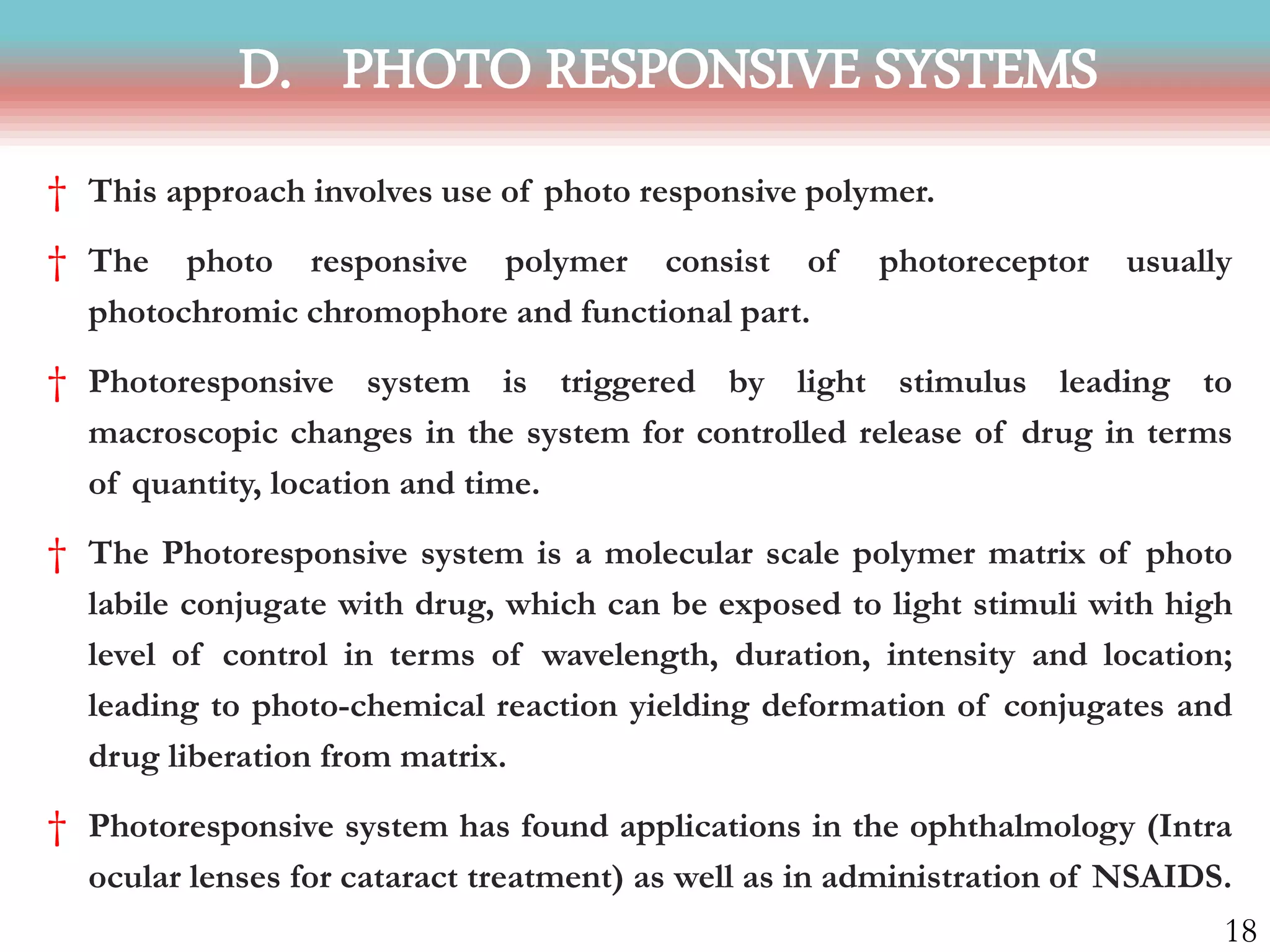 D. PHOTO RESPONSIVE SYSTEMS

† This approach involves use of photo responsive polymer.

† The photo responsive polymer consist of photoreceptor usually photochromic chromophore and functional part.

† Photoresponsive system is triggered by light stimulus leading to macroscopic changes in the system for controlled release of drug in terms of quantity, location and time.

† The Photoresponsive system is a molecular scale polymer matrix of photo labile conjugate with drug, which can be exposed to light stimuli with high level of control in terms of wavelength, duration, intensity and location; leading to photo-chemical reaction yielding deformation of conjugates and drug liberation from matrix.

† Photoresponsive system has found applications in the ophthalmology (Intra ocular lenses for cataract treatment) as well as in administration of NSAIDS.

18